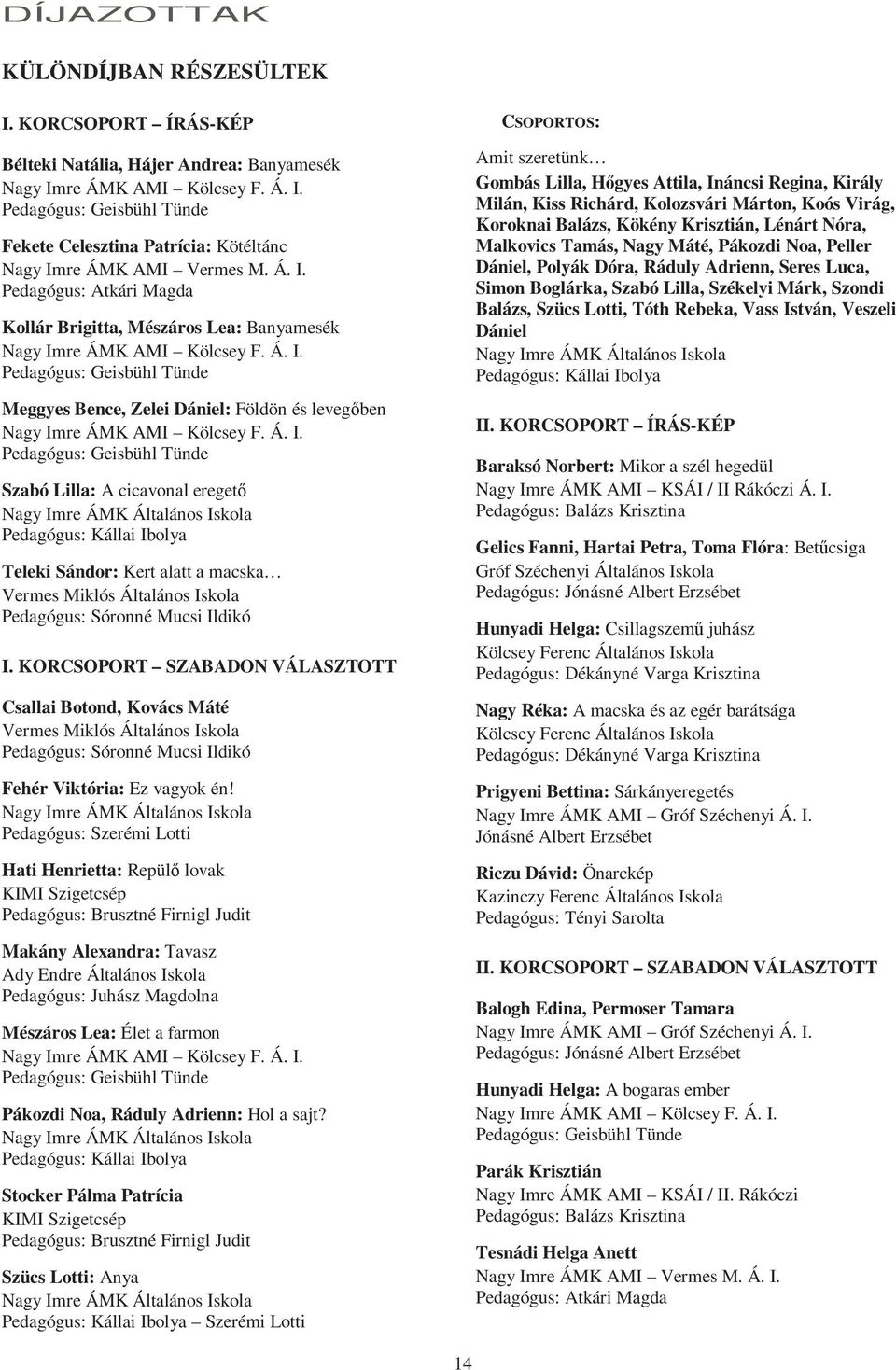 DÍJAZOTTAK

KÜLÖNDÍJBAN RÉSZESÜLTEK

I. KORCSOPORT – ÍRÁS-KÉP

Bélteki Natália, Hájer Andrea: Banyamesék
Nagy Imre ÁMK AMI – Kölcsey F. Á. I.
Pedagógus: Geisbühl Tünde

Fekete Celesztina Patrícia: Kötéltánc
Nagy Imre ÁMK AMI – Vermes M. Á. I.
Pedagógus: Atkári Magda

Kollár Brigitta, Mészáros Lea: Banyamesék
Nagy Imre ÁMK AMI – Kölcsey F. Á. I.
Pedagógus: Geisbühl Tünde

Meggyes Bence, Zelei Dániel: Földön és levegőben
Nagy Imre ÁMK AMI – Kölcsey F. Á. I.
Pedagógus: Geisbühl Tünde

Szabó Lilla: A cicavonal eregető
Nagy Imre ÁMK Általános Iskola
Pedagógus: Kállai Ibolya

Teleki Sándor: Kert alatt a macska…
Vermes Miklós Általános Iskola
Pedagógus: Sóronné Mucsi Ildikó

I. KORCSOPORT – SZABADON VÁLASZTOTT

Csallai Botond, Kovács Máté
Vermes Miklós Általános Iskola
Pedagógus: Sóronné Mucsi Ildikó

Fehér Viktória: Ez vagyok én!
Nagy Imre ÁMK Általános Iskola
Pedagógus: Szerémi Lotti

Hati Henrietta: Repülő lovak
KIMI Szigetcsép
Pedagógus: Brusztné Firnigl Judit

Makány Alexandra: Tavasz
Ady Endre Általános Iskola
Pedagógus: Juhász Magdolna

Mészáros Lea: Élet a farmon
Nagy Imre ÁMK AMI – Kölcsey F. Á. I.
Pedagógus: Geisbühl Tünde

Pákozdi Noa, Ráduly Adrienn: Hol a sajt?
Nagy Imre ÁMK Általános Iskola
Pedagógus: Kállai Ibolya

Stocker Pálma Patrícia
KIMI Szigetcsép
Pedagógus: Brusztné Firnigl Judit

Szücs Lotti: Anya
Nagy Imre ÁMK Általános Iskola
Pedagógus: Kállai Ibolya – Szerémi Lotti

CSOPORTOS:

Amit szeretünk…
Gombás Lilla, Hőgyes Attila, Ináncsi Regina, Király Milán, Kiss Richárd, Kolozsvári Márton, Koós Virág, Koroknai Balázs, Kökény Krisztián, Lénárt Nóra, Malkovics Tamás, Nagy Máté, Pákozdi Noa, Peller Dániel, Polyák Dóra, Ráduly Adrienn, Seres Luca, Simon Boglárka, Szabó Lilla, Székelyi Márk, Szondi Balázs, Szücs Lotti, Tóth Rebeka, Vass István, Veszeli Dániel
Nagy Imre ÁMK Általános Iskola
Pedagógus: Kállai Ibolya

II. KORCSOPORT – ÍRÁS-KÉP

Baraksó Norbert: Mikor a szél hegedül
Nagy Imre ÁMK AMI – KSÁI / II Rákóczi Á. I.
Pedagógus: Balázs Krisztina

Gelics Fanni, Hartai Petra, Toma Flóra: Betűcsiga
Gróf Széchenyi Általános Iskola
Pedagógus: Jónásné Albert Erzsébet

Hunyadi Helga: Csillagszemű juhász
Kölcsey Ferenc Általános Iskola
Pedagógus: Dékányné Varga Krisztina

Nagy Réka: A macska és az egér barátsága
Kölcsey Ferenc Általános Iskola
Pedagógus: Dékányné Varga Krisztina

Prigyeni Bettina: Sárkányeregetés
Nagy Imre ÁMK AMI – Gróf Széchenyi Á. I.
Jónásné Albert Erzsébet

Riczu Dávid: Önarckép
Kazinczy Ferenc Általános Iskola
Pedagógus: Tényi Sarolta

II. KORCSOPORT – SZABADON VÁLASZTOTT

Balogh Edina, Permoser Tamara
Nagy Imre ÁMK AMI – Gróf Széchenyi Á. I.
Pedagógus: Jónásné Albert Erzsébet

Hunyadi Helga: A bogaras ember
Nagy Imre ÁMK AMI – Kölcsey F. Á. I.
Pedagógus: Geisbühl Tünde

Parák Krisztián
Nagy Imre ÁMK AMI – KSÁI / II. Rákóczi
Pedagógus: Balázs Krisztina

Tesnádi Helga Anett
Nagy Imre ÁMK AMI – Vermes M. Á. I.
Pedagógus: Atkári Magda

14